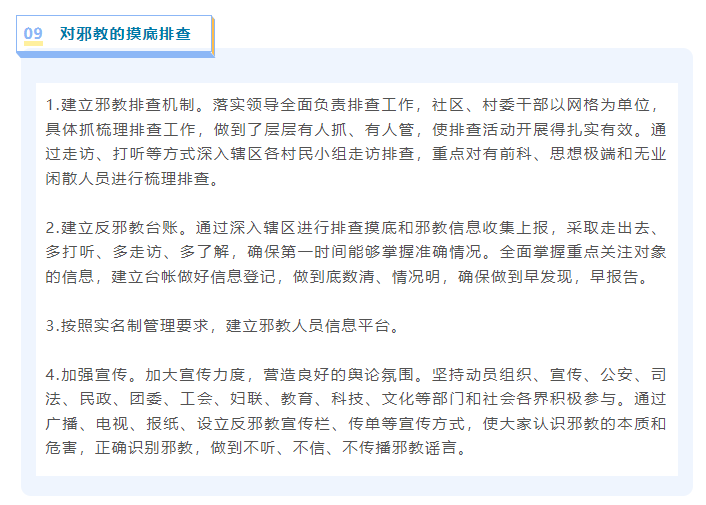 09 对邪教的摸底排查

1.建立邪教排查机制。落实领导全面负责排查工作，社区、村委干部以网格为单位，具体抓梳理排查工作，做到了层层有人抓、有人管，使排查活动开展得扎实有效。通过走访、打听等方式深入辖区各村民小组走访排查，重点对有前科、思想极端和无业闲散人员进行梳理排查。

2.建立反邪教台账。通过深入辖区进行排查摸底和邪教信息收集上报，采取走出去、多打听、多走访、多了解，确保第一时间能够掌握准确情况。全面掌握重点关注对象的信息，建立台帐做好信息登记，做到底数清、情况明，确保做到早发现，早报告。

3.按照实名制管理要求，建立邪教人员信息平台。

4.加强宣传。加大宣传力度，营造良好的舆论氛围。坚持动员组织、宣传、公安、司法、民政、团委、工会、妇联、教育、科技、文化等部门和社会各界积极参与。通过广播、电视、报纸、设立反邪教宣传栏、传单等宣传方式，使大家认识邪教的本质和危害，正确识别邪教，做到不听、不信、不传播邪教谣言。